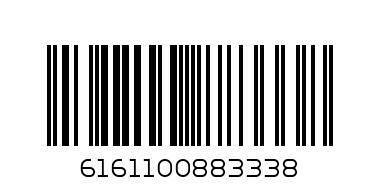 6161100883338